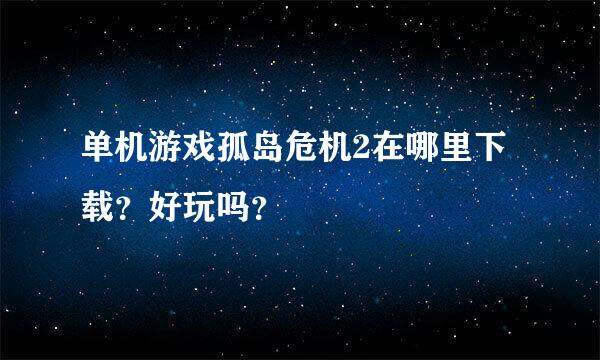 单机游戏孤岛危机2在哪里下载？好玩吗？